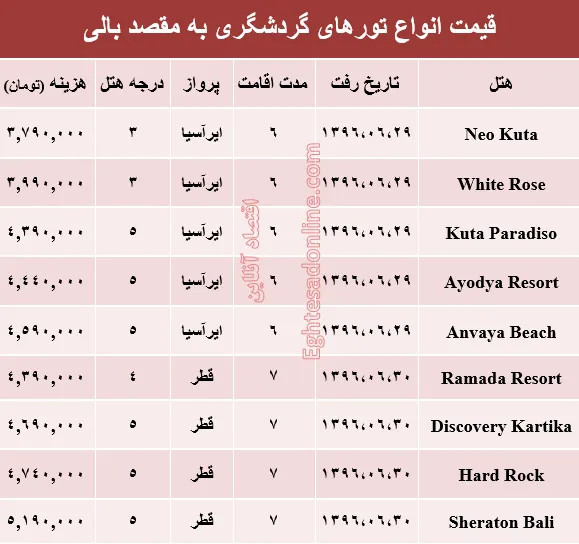 قیمت انواع تورهای گردشگری به مقصد بالی

| هتل | تاریخ رفت | مدت اقامت | پرواز | درجه هتل | هزینه (تومان) |
|---|---|---|---|---|---|
| Neo Kuta | ۱۳۹۶،۰۶،۲۹ | ۶ | ایرآسیا | ۳ | ۳,۷۹۰,۰۰۰ |
| White Rose | ۱۳۹۶،۰۶،۲۹ | ۶ | ایرآسیا | ۳ | ۳,۹۹۰,۰۰۰ |
| Kuta Paradiso | ۱۳۹۶،۰۶،۲۹ | ۶ | ایرآسیا | ۵ | ۴,۳۹۰,۰۰۰ |
| Ayodya Resort | ۱۳۹۶،۰۶،۲۹ | ۶ | ایرآسیا | ۵ | ۴,۴۴۰,۰۰۰ |
| Anvaya Beach | ۱۳۹۶،۰۶،۲۹ | ۶ | ایرآسیا | ۵ | ۴,۵۹۰,۰۰۰ |
| Ramada Resort | ۱۳۹۶،۰۶،۳۰ | ۷ | قطر | ۴ | ۴,۳۹۰,۰۰۰ |
| Discovery Kartika | ۱۳۹۶،۰۶،۳۰ | ۷ | قطر | ۵ | ۴,۶۹۰,۰۰۰ |
| Hard Rock | ۱۳۹۶،۰۶،۳۰ | ۷ | قطر | ۵ | ۴,۷۴۰,۰۰۰ |
| Sheraton Bali | ۱۳۹۶،۰۶،۳۰ | ۷ | قطر | ۵ | ۵,۱۹۰,۰۰۰ |

اقتصاد آنلاین
Eghtesadonline.com